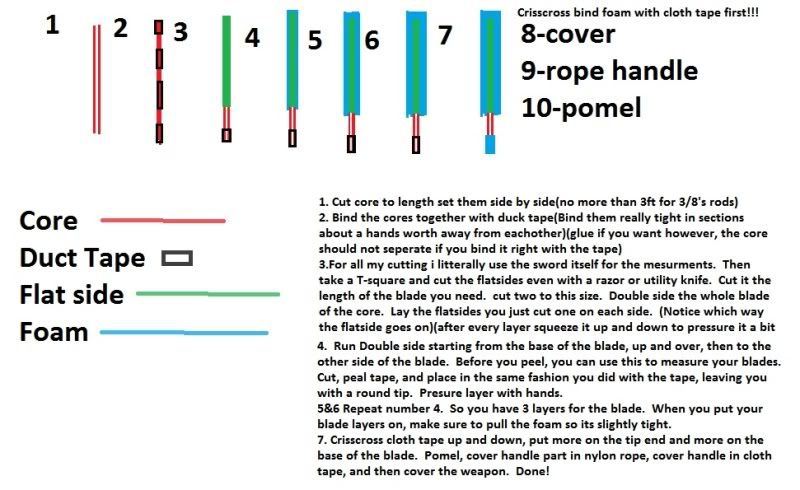 1 2 3 4 5 6 7

Crisscross bind foam with cloth tape first!!!

8-cover
9-rope handle
10-pomel

Core
Duct Tape
Flat side
Foam

1. Cut core to length set them side by side(no more than 3ft for 3/8's rods)
2. Bind the cores together with duck tape(Bind them really tight in sections about a hands worth away from eachother)(glue if you want however, the core should not seperate if you bind it right with the tape)
3.For all my cutting i litterally use the sword itself for the mesurments. Then take a T-square and cut the flatsides even with a razor or utility knife. Cut it the length of the blade you need. cut two to this size. Double side the whole blade of the core. Lay the flatsides you just cut one on each side. (Notice which way the flatside goes on)(after every layer squeeze it up and down to pressure it a bit
4. Run Double side starting from the base of the blade, up and over, then to the other side of the blade. Before you peel, you can use this to measure your blades. Cut, peal tape, and place in the same fashion you did with the tape, leaving you with a round tip. Presure layer with hands.
5&6 Repeat number 4. So you have 3 layers for the blade. When you put your blade layers on, make sure to pull the foam so its slightly tight.
7. Crisscross cloth tape up and down, put more on the tip end and more on the base of the blade. Pomel, cover handle part in nylon rope, cover handle in cloth tape, and then cover the weapon. Done!